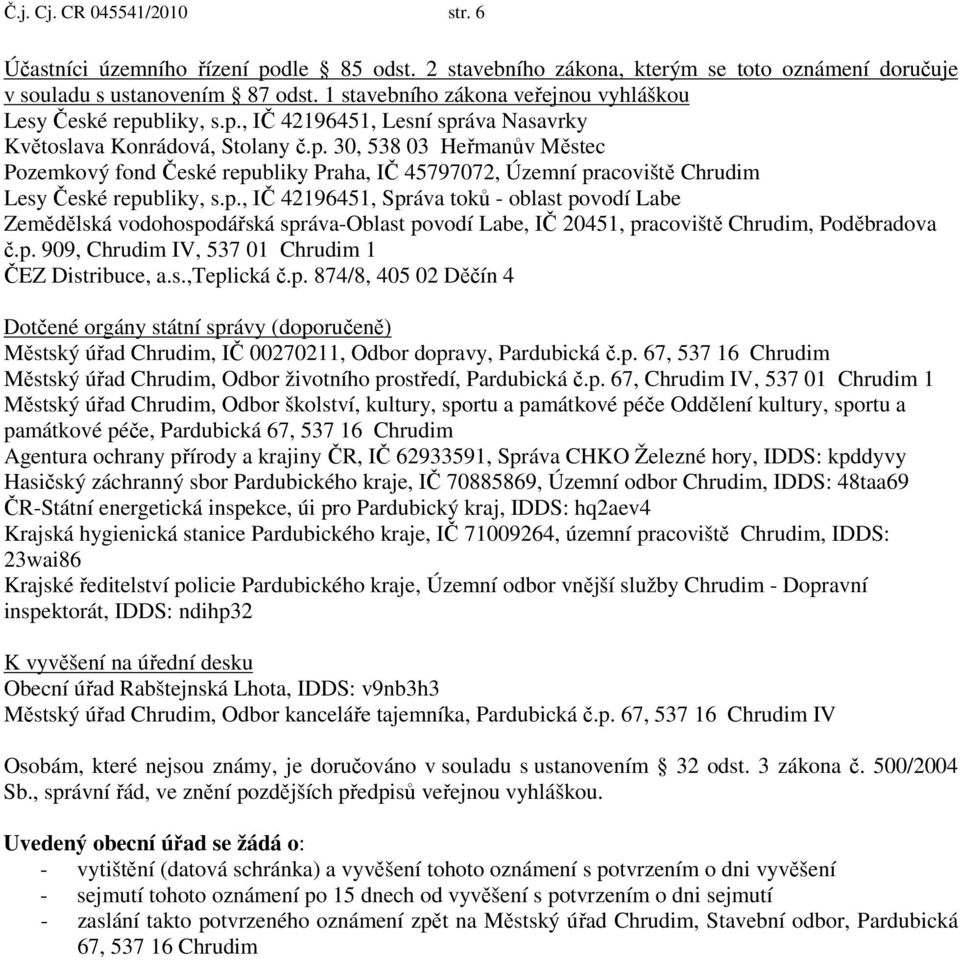 Č.j. Cj. CR 045541/2010 str. 6

Účastníci územního řízení podle § 85 odst. 2 stavebního zákona, kterým se toto oznámení doručuje v souladu s ustanovením § 87 odst. 1 stavebního zákona veřejnou vyhláškou
Lesy České republiky, s.p., IČ 42196451, Lesní správa Nasavrky
Květoslava Konrádová, Stolany č.p. 30, 538 03 Heřmanův Městec
Pozemkový fond České republiky Praha, IČ 45797072, Územní pracoviště Chrudim
Lesy České republiky, s.p., IČ 42196451, Správa toků - oblast povodí Labe
Zemědělská vodohospodářská správa-Oblast povodí Labe, IČ 20451, pracoviště Chrudim, Poděbradova č.p. 909, Chrudim IV, 537 01 Chrudim 1
ČEZ Distribuce, a.s.,Teplická č.p. 874/8, 405 02 Děčín 4

Dotčené orgány státní správy (doporučeně)
Městský úřad Chrudim, IČ 00270211, Odbor dopravy, Pardubická č.p. 67, 537 16 Chrudim
Městský úřad Chrudim, Odbor životního prostředí, Pardubická č.p. 67, Chrudim IV, 537 01 Chrudim 1
Městský úřad Chrudim, Odbor školství, kultury, sportu a památkové péče Oddělení kultury, sportu a památkové péče, Pardubická 67, 537 16 Chrudim
Agentura ochrany přírody a krajiny ČR, IČ 62933591, Správa CHKO Železné hory, IDDS: kpddyvy
Hasičský záchranný sbor Pardubického kraje, IČ 70885869, Územní odbor Chrudim, IDDS: 48taa69
ČR-Státní energetická inspekce, úi pro Pardubický kraj, IDDS: hq2aev4
Krajská hygienická stanice Pardubického kraje, IČ 71009264, územní pracoviště Chrudim, IDDS: 23wai86
Krajské ředitelství policie Pardubického kraje, Územní odbor vnější služby Chrudim - Dopravní inspektorát, IDDS: ndihp32

K vyvěšení na úřední desku
Obecní úřad Rabštejnská Lhota, IDDS: v9nb3h3
Městský úřad Chrudim, Odbor kanceláře tajemníka, Pardubická č.p. 67, 537 16 Chrudim IV

Osobám, které nejsou známy, je doručováno v souladu s ustanovením § 32 odst. 3 zákona č. 500/2004 Sb., správní řád, ve znění pozdějších předpisů veřejnou vyhláškou.

Uvedený obecní úřad se žádá o:
- vytištění (datová schránka) a vyvěšení tohoto oznámení s potvrzením o dni vyvěšení
- sejmutí tohoto oznámení po 15 dnech od vyvěšení s potvrzením o dni sejmutí
- zaslání takto potvrzeného oznámení zpět na Městský úřad Chrudim, Stavební odbor, Pardubická 67, 537 16 Chrudim